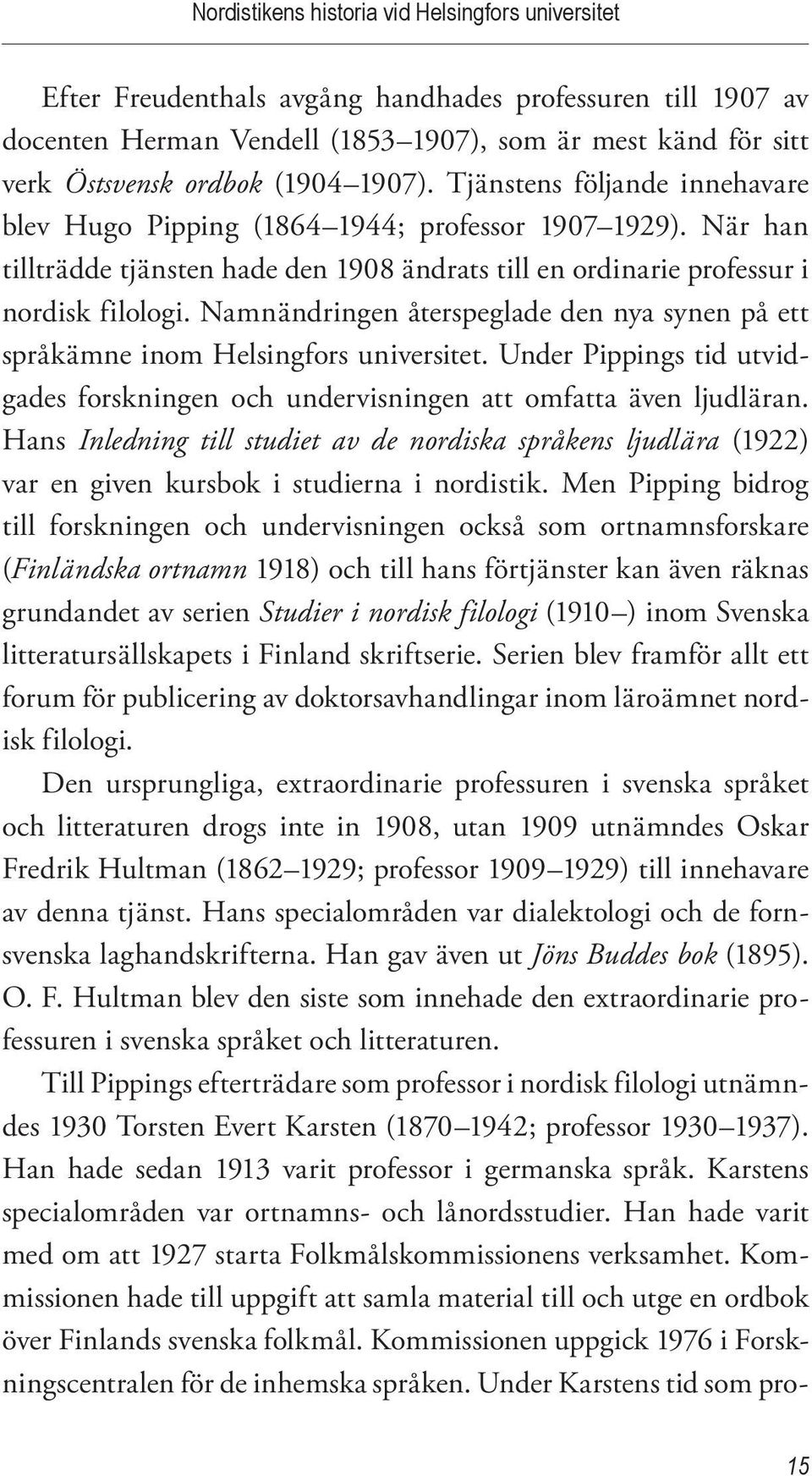 Nordistikens historia vid Helsingfors universitet

Efter Freudenthals avgång handhades professuren till 1907 av docenten Herman Vendell (1853–1907), som är mest känd för sitt verk Östsvensk ordbok (1904–1907). Tjänstens följande innehavare blev Hugo Pipping (1864–1944; professor 1907–1929). När han tillträdde tjänsten hade den 1908 ändrats till en ordinarie professur i nordisk filologi. Namnändringen återspeglade den nya synen på ett språkämne inom Helsingfors universitet. Under Pippings tid utvidgades forskningen och undervisningen att omfatta även ljudläran. Hans Inledning till studiet av de nordiska språkens ljudlära (1922) var en given kursbok i studierna i nordistik. Men Pipping bidrog till forskningen och undervisningen också som ortnamnsforskare (Finländska ortnamn 1918) och till hans förtjänster kan även räknas grundandet av serien Studier i nordisk filologi (1910–) inom Svenska litteratursällskapets i Finland skriftserie. Serien blev framför allt ett forum för publicering av doktorsavhandlingar inom läroämnet nordisk filologi.

Den ursprungliga, extraordinarie professuren i svenska språket och litteraturen drogs inte in 1908, utan 1909 utnämndes Oskar Fredrik Hultman (1862–1929; professor 1909–1929) till innehavare av denna tjänst. Hans specialområden var dialektologi och de fornsvenska laghandskrifterna. Han gav även ut Jöns Buddes bok (1895). O. F. Hultman blev den siste som innehade den extraordinarie professuren i svenska språket och litteraturen.

Till Pippings efterträdare som professor i nordisk filologi utnämndes 1930 Torsten Evert Karsten (1870–1942; professor 1930–1937). Han hade sedan 1913 varit professor i germanska språk. Karstens specialområden var ortnamns- och lånordsstudier. Han hade varit med om att 1927 starta Folkmålskommissionens verksamhet. Kommissionen hade till uppgift att samla material till och utge en ordbok över Finlands svenska folkmål. Kommissionen uppgick 1976 i Forskningscentralen för de inhemska språken. Under Karstens tid som pro-

15